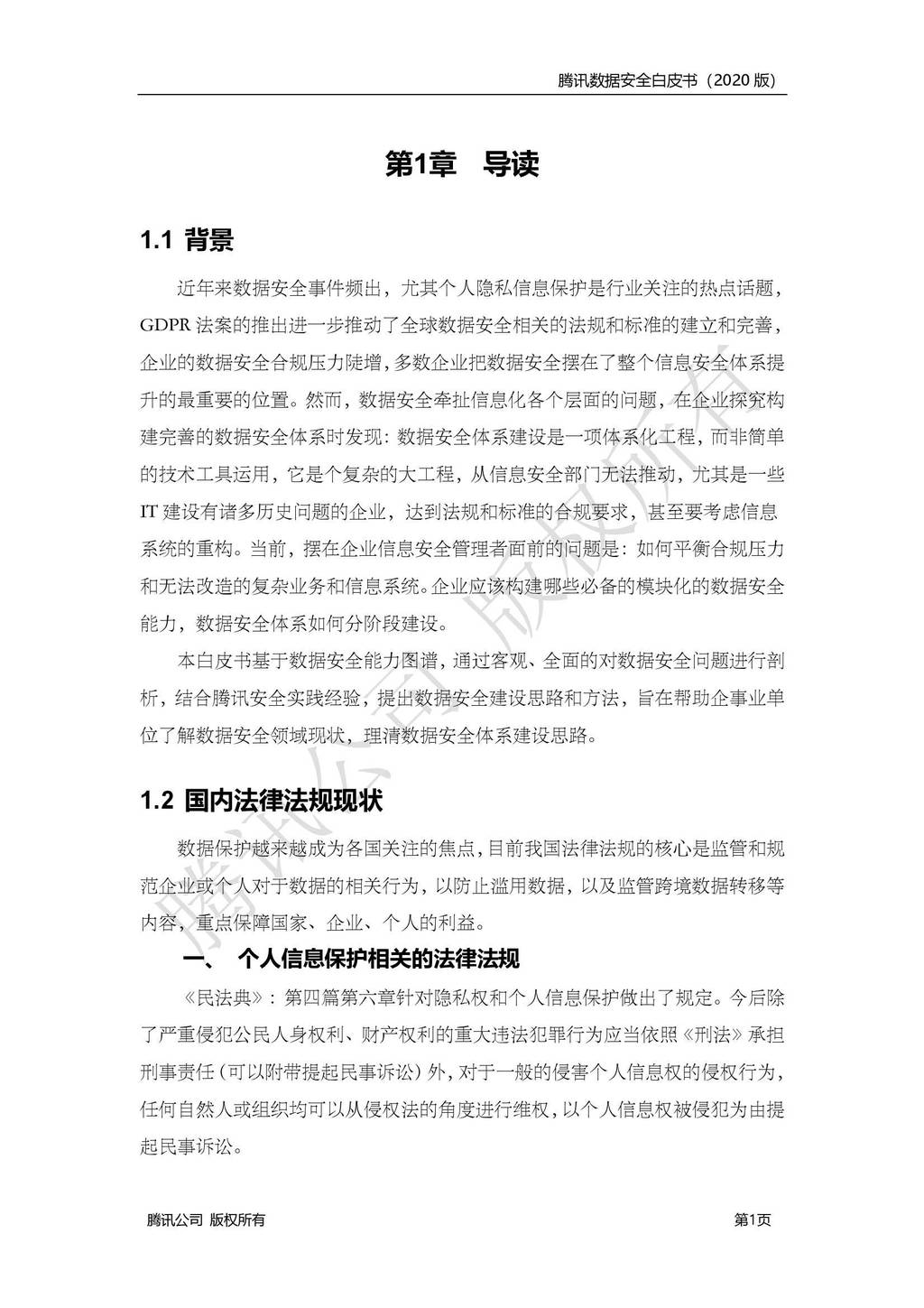 腾讯数据安全白皮书（2020 版）

第1章　导读

1.1 背景

近年来数据安全事件频出，尤其个人隐私信息保护是行业关注的热点话题，GDPR 法案的推出进一步推动了全球数据安全相关的法规和标准的建立和完善，企业的数据安全合规压力陡增，多数企业把数据安全摆在了整个信息安全体系提升的最重要的位置。然而，数据安全牵扯信息化各个层面的问题，在企业探究构建完善的数据安全体系时发现：数据安全体系建设是一项体系化工程，而非简单的技术工具运用，它是个复杂的大工程，从信息安全部门无法推动，尤其是一些 IT 建设有诸多历史问题的企业，达到法规和标准的合规要求，甚至要考虑信息系统的重构。当前，摆在企业信息安全管理者面前的问题是：如何平衡合规压力和无法改造的复杂业务和信息系统。企业应该构建哪些必备的模块化的数据安全能力，数据安全体系如何分阶段建设。

本白皮书基于数据安全能力图谱，通过客观、全面的对数据安全问题进行剖析，结合腾讯安全实践经验，提出数据安全建设思路和方法，旨在帮助企事业单位了解数据安全领域现状，理清数据安全体系建设思路。

1.2 国内法律法规现状

数据保护越来越成为各国关注的焦点，目前我国法律法规的核心是监管和规范企业或个人对于数据的相关行为，以防止滥用数据，以及监管跨境数据转移等内容，重点保障国家、企业、个人的利益。

一、　个人信息保护相关的法律法规

《民法典》：第四篇第六章针对隐私权和个人信息保护做出了规定。今后除了严重侵犯公民人身权利、财产权利的重大违法犯罪行为应当依照《刑法》承担刑事责任（可以附带提起民事诉讼）外，对于一般的侵害个人信息权的侵权行为，任何自然人或组织均可以从侵权法的角度进行维权，以个人信息权被侵犯为由提起民事诉讼。

腾讯公司 版权所有

腾讯公司 版权所有　　第1页